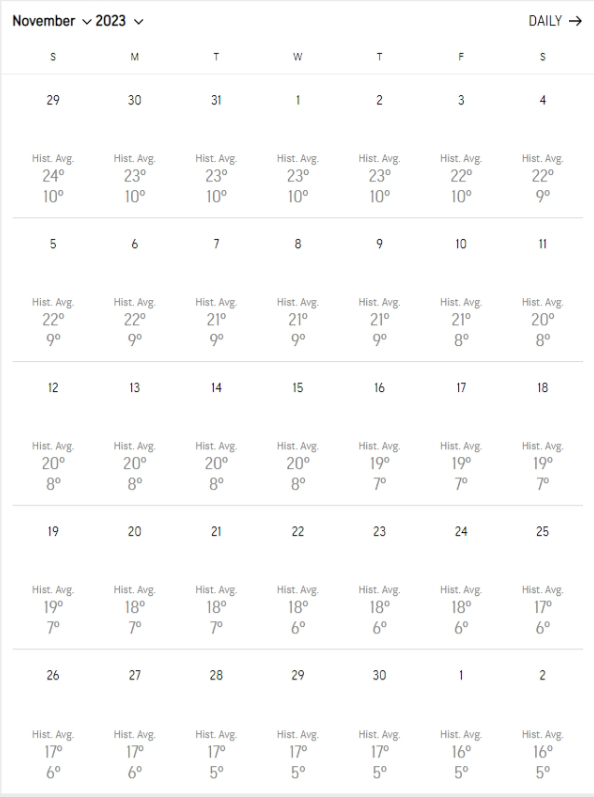 November 2023 DAILY →

| S | M | T | W | T | F | S |
|---|---|---|---|---|---|---|
| 29 Hist. Avg. 24° 10° | 30 Hist. Avg. 23° 10° | 31 Hist. Avg. 23° 10° | 1 Hist. Avg. 23° 10° | 2 Hist. Avg. 23° 10° | 3 Hist. Avg. 22° 10° | 4 Hist. Avg. 22° 9° |
| 5 Hist. Avg. 22° 9° | 6 Hist. Avg. 22° 9° | 7 Hist. Avg. 21° 9° | 8 Hist. Avg. 21° 9° | 9 Hist. Avg. 21° 9° | 10 Hist. Avg. 21° 8° | 11 Hist. Avg. 20° 8° |
| 12 Hist. Avg. 20° 8° | 13 Hist. Avg. 20° 8° | 14 Hist. Avg. 20° 8° | 15 Hist. Avg. 20° 8° | 16 Hist. Avg. 19° 7° | 17 Hist. Avg. 19° 7° | 18 Hist. Avg. 19° 7° |
| 19 Hist. Avg. 19° 7° | 20 Hist. Avg. 18° 7° | 21 Hist. Avg. 18° 7° | 22 Hist. Avg. 18° 6° | 23 Hist. Avg. 18° 6° | 24 Hist. Avg. 18° 6° | 25 Hist. Avg. 17° 6° |
| 26 Hist. Avg. 17° 6° | 27 Hist. Avg. 17° 6° | 28 Hist. Avg. 17° 5° | 29 Hist. Avg. 17° 5° | 30 Hist. Avg. 17° 5° | 1 Hist. Avg. 16° 5° | 2 Hist. Avg. 16° 5° |